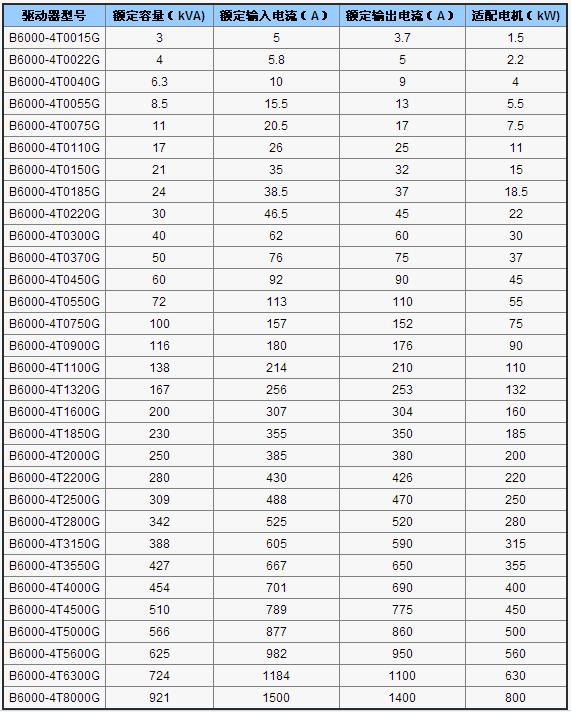 | 驱动器型号 | 额定容量（kVA) | 额定输入电流（A） | 额定输出电流（A） | 适配电机（kW) |
|---|---|---|---|---|
| B6000-4T0015G | 3 | 5 | 3.7 | 1.5 |
| B6000-4T0022G | 4 | 5.8 | 5 | 2.2 |
| B6000-4T0040G | 6.3 | 10 | 9 | 4 |
| B6000-4T0055G | 8.5 | 15.5 | 13 | 5.5 |
| B6000-4T0075G | 11 | 20.5 | 17 | 7.5 |
| B6000-4T0110G | 17 | 26 | 25 | 11 |
| B6000-4T0150G | 21 | 35 | 32 | 15 |
| B6000-4T0185G | 24 | 38.5 | 37 | 18.5 |
| B6000-4T0220G | 30 | 46.5 | 45 | 22 |
| B6000-4T0300G | 40 | 62 | 60 | 30 |
| B6000-4T0370G | 50 | 76 | 75 | 37 |
| B6000-4T0450G | 60 | 92 | 90 | 45 |
| B6000-4T0550G | 72 | 113 | 110 | 55 |
| B6000-4T0750G | 100 | 157 | 152 | 75 |
| B6000-4T0900G | 116 | 180 | 176 | 90 |
| B6000-4T1100G | 138 | 214 | 210 | 110 |
| B6000-4T1320G | 167 | 256 | 253 | 132 |
| B6000-4T1600G | 200 | 307 | 304 | 160 |
| B6000-4T1850G | 230 | 355 | 350 | 185 |
| B6000-4T2000G | 250 | 385 | 380 | 200 |
| B6000-4T2200G | 280 | 430 | 426 | 220 |
| B6000-4T2500G | 309 | 488 | 470 | 250 |
| B6000-4T2800G | 342 | 525 | 520 | 280 |
| B6000-4T3150G | 388 | 605 | 590 | 315 |
| B6000-4T3550G | 427 | 667 | 650 | 355 |
| B6000-4T4000G | 454 | 701 | 690 | 400 |
| B6000-4T4500G | 510 | 789 | 775 | 450 |
| B6000-4T5000G | 566 | 877 | 860 | 500 |
| B6000-4T5600G | 625 | 982 | 950 | 560 |
| B6000-4T6300G | 724 | 1184 | 1100 | 630 |
| B6000-4T8000G | 921 | 1500 | 1400 | 800 |